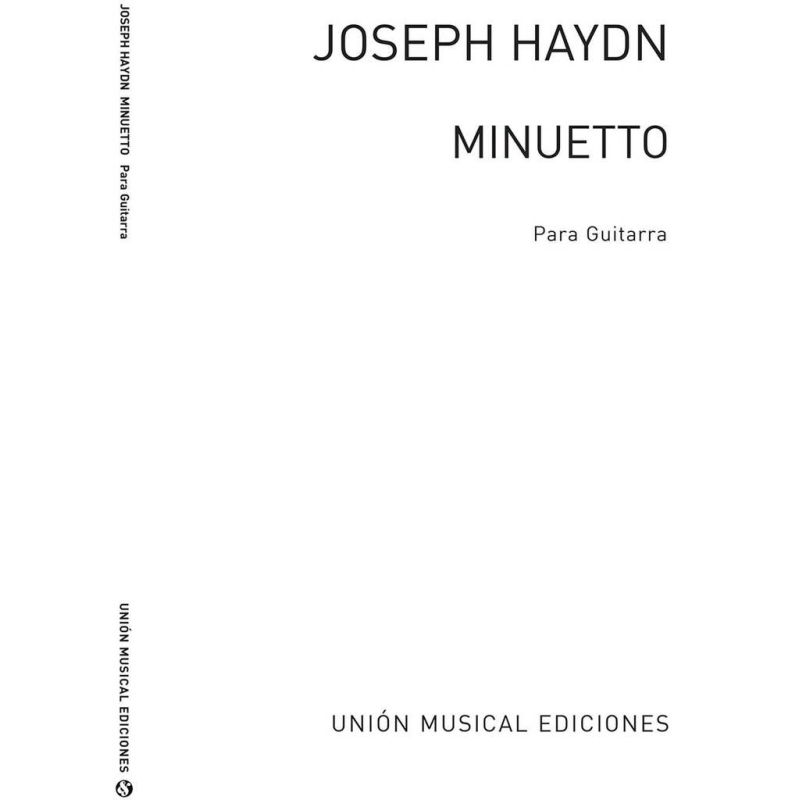 JOSEPH HAYDN MINUETTO Para Guitarra

UNIÓN MUSICAL EDICIONES

JOSEPH HAYDN

MINUETTO

Para Guitarra

UNIÓN MUSICAL EDICIONES